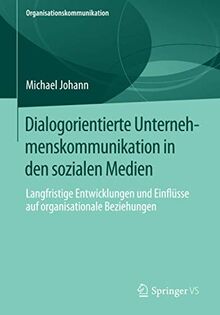 Organisationskommunikation

Michael Johann

Dialogorientierte Unternehmenskommunikation in den sozialen Medien

Langfristige Entwicklungen und Einflüsse auf organisationale Beziehungen

Springer VS